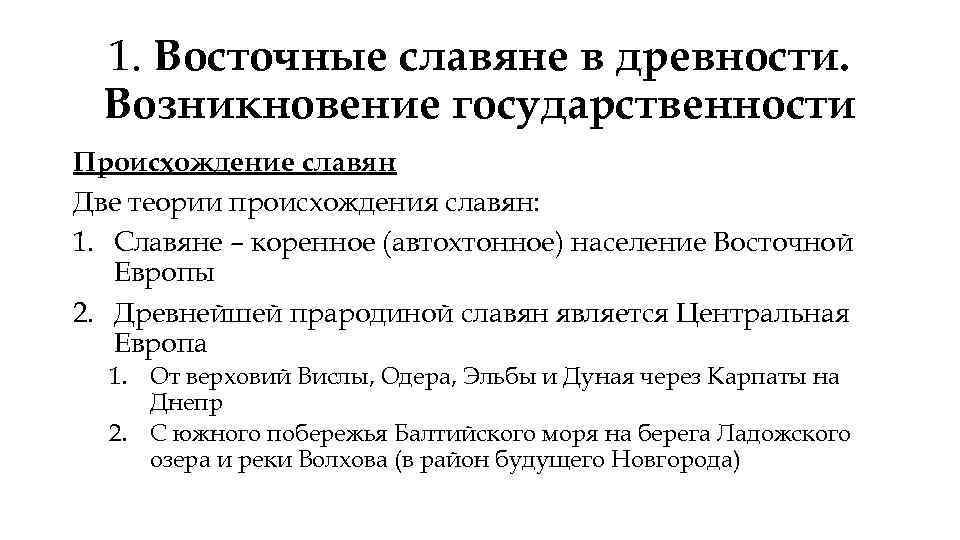 1. Восточные славяне в древности. Возникновение государственности

Происхождение славян

Две теории происхождения славян:

1. Славяне – коренное (автохтонное) население Восточной Европы

2. Древнейшей прародиной славян является Центральная Европа

1. От верховий Вислы, Одера, Эльбы и Дуная через Карпаты на Днепр

2. С южного побережья Балтийского моря на берега Ладожского озера и реки Волхова (в район будущего Новгорода)